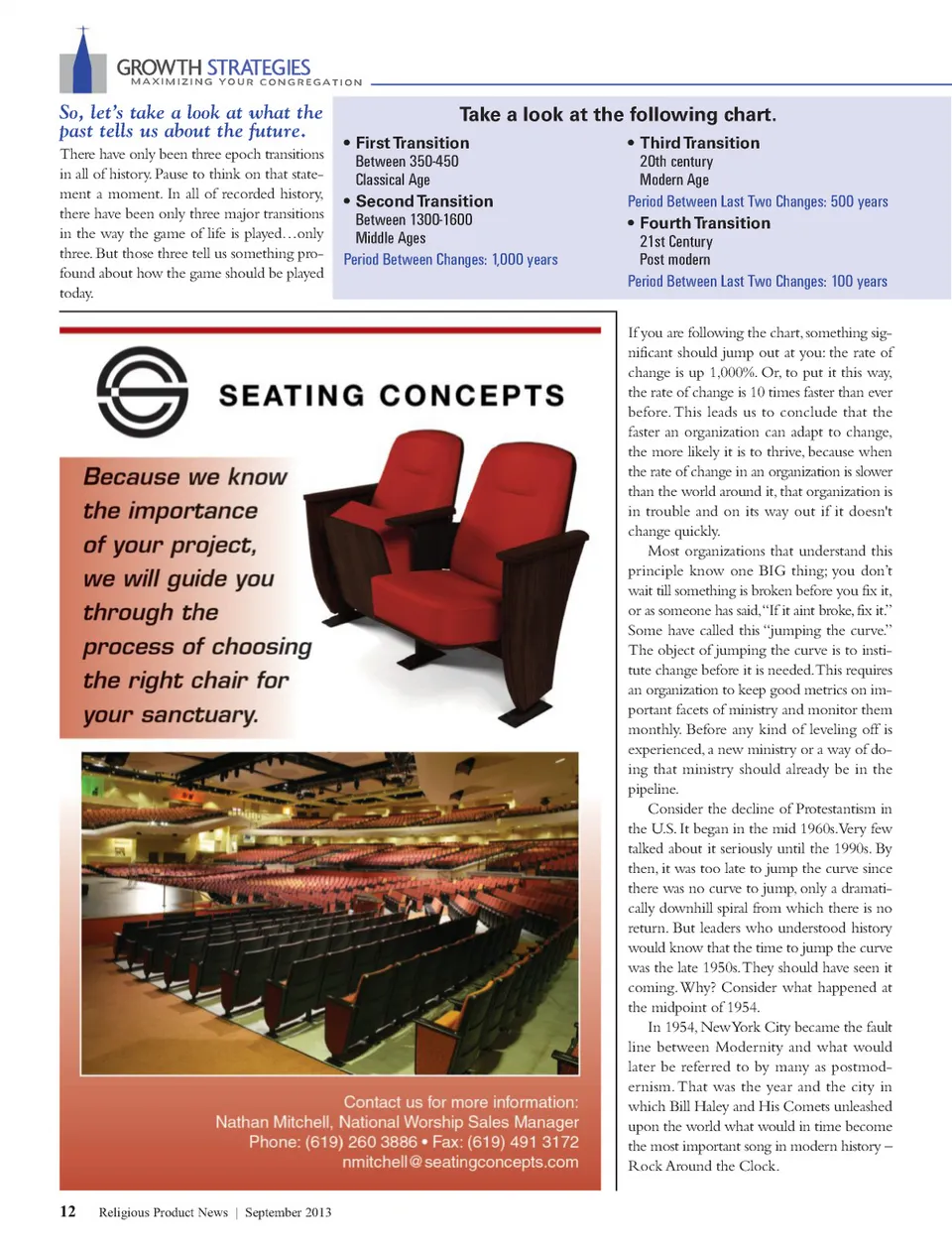 GROWTH STRATEGIES
MAXIMIZING YOUR CONGREGATION

So, let's take a look at what the past tells us about the future.

There have only been three epoch transitions in all of history. Pause to think on that statement a moment. In all of recorded history, there have been only three major transitions in the way the game of life is played…only three. But those three tell us something profound about how the game should be played today.

Take a look at the following chart.

• First Transition
Between 350-450
Classical Age
• Second Transition
Between 1300-1600
Middle Ages
Period Between Changes: 1,000 years

• Third Transition
20th century
Modern Age
Period Between Last Two Changes: 500 years
• Fourth Transition
21st Century
Post modern
Period Between Last Two Changes: 100 years

SEATING CONCEPTS

Because we know the importance of your project, we will guide you through the process of choosing the right chair for your sanctuary.

Contact us for more information:
Nathan Mitchell, National Worship Sales Manager
Phone: (619) 260 3886 • Fax: (619) 491 3172
nmitchell@seatingconcepts.com

If you are following the chart, something significant should jump out at you: the rate of change is up 1,000%. Or, to put it this way, the rate of change is 10 times faster than ever before. This leads us to conclude that the faster an organization can adapt to change, the more likely it is to thrive, because when the rate of change in an organization is slower than the world around it, that organization is in trouble and on its way out if it doesn't change quickly.

Most organizations that understand this principle know one BIG thing; you don't wait till something is broken before you fix it, or as someone has said, "If it aint broke, fix it." Some have called this "jumping the curve." The object of jumping the curve is to institute change before it is needed. This requires an organization to keep good metrics on important facets of ministry and monitor them monthly. Before any kind of leveling off is experienced, a new ministry or a way of doing that ministry should already be in the pipeline.

Consider the decline of Protestantism in the U.S. It began in the mid 1960s. Very few talked about it seriously until the 1990s. By then, it was too late to jump the curve since there was no curve to jump, only a dramatically downhill spiral from which there is no return. But leaders who understood history would know that the time to jump the curve was the late 1950s. They should have seen it coming. Why? Consider what happened at the midpoint of 1954.

In 1954, New York City became the fault line between Modernity and what would later be referred to by many as postmodernism. That was the year and the city in which Bill Haley and His Comets unleashed upon the world what would in time become the most important song in modern history – Rock Around the Clock.

12 Religious Product News | September 2013